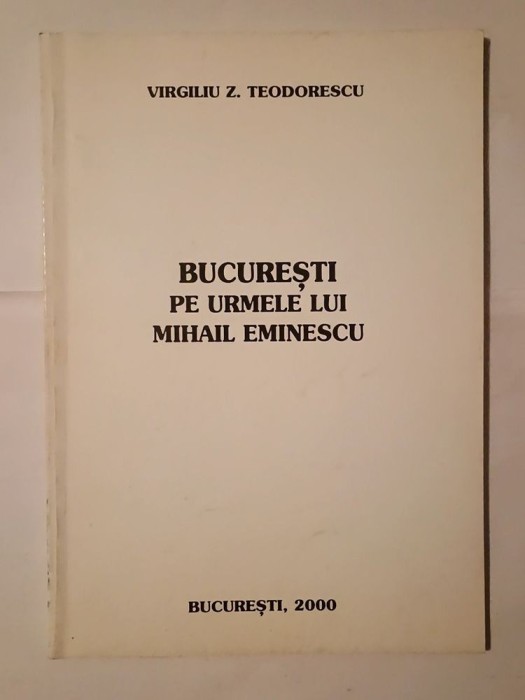 VIRGILIU Z. TEODORESCU

BUCUREȘTI
PE URMELE LUI
MIHAIL EMINESCU

BUCUREȘTI, 2000